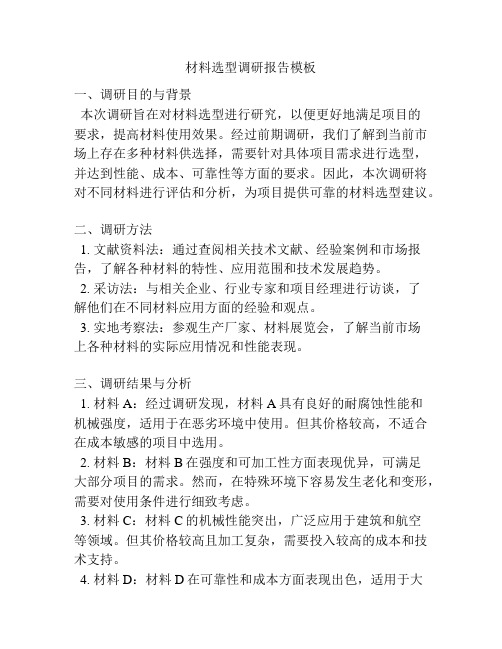 材料选型调研报告模板

一、调研目的与背景

本次调研旨在对材料选型进行研究，以便更好地满足项目的要求，提高材料使用效果。经过前期调研，我们了解到当前市场上存在多种材料供选择，需要针对具体项目需求进行选型，并达到性能、成本、可靠性等方面的要求。因此，本次调研将对不同材料进行评估和分析，为项目提供可靠的材料选型建议。

二、调研方法

1. 文献资料法：通过查阅相关技术文献、经验案例和市场报告，了解各种材料的特性、应用范围和技术发展趋势。

2. 采访法：与相关企业、行业专家和项目经理进行访谈，了解他们在不同材料应用方面的经验和观点。

3. 实地考察法：参观生产厂家、材料展览会，了解当前市场上各种材料的实际应用情况和性能表现。

三、调研结果与分析

1. 材料 A：经过调研发现，材料 A 具有良好的耐腐蚀性能和机械强度，适用于在恶劣环境中使用。但其价格较高，不适合在成本敏感的项目中选用。

2. 材料 B：材料 B 在强度和可加工性方面表现优异，可满足大部分项目的需求。然而，在特殊环境下容易发生老化和变形，需要对使用条件进行细致考虑。

3. 材料 C：材料 C 的机械性能突出，广泛应用于建筑和航空等领域。但其价格较高且加工复杂，需要投入较高的成本和技术支持。

4. 材料 D：材料 D 在可靠性和成本方面表现出色，适用于大